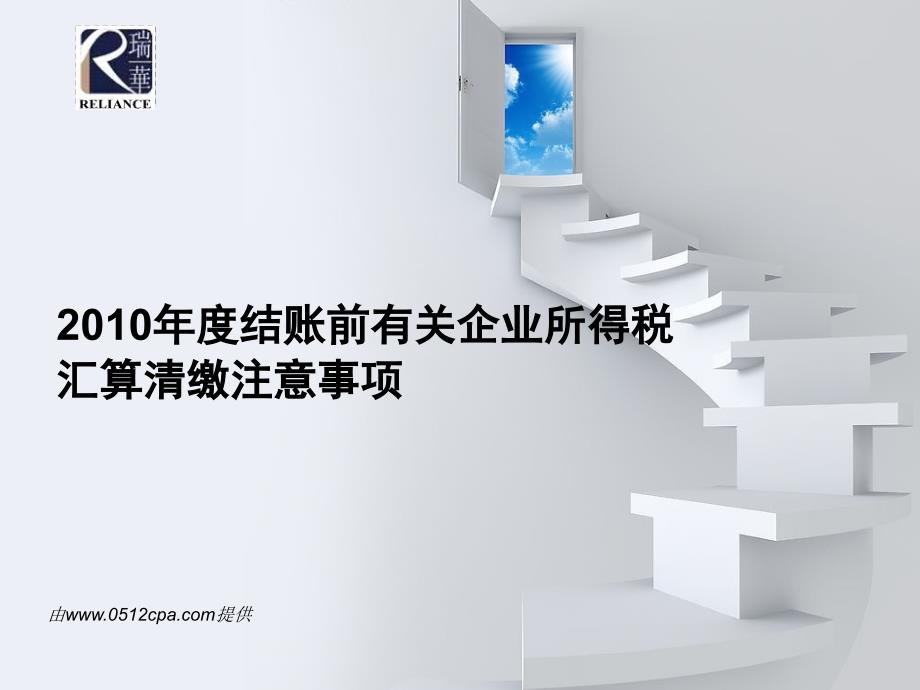 R 瑞華
RELIANCE

2010年度结账前有关企业所得税汇算清缴注意事项

由www.0512cpa.com提供